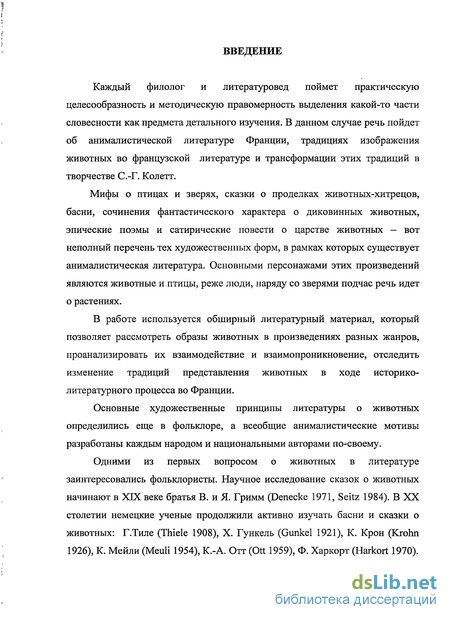 ВВЕДЕНИЕ

Каждый филолог и литературовед поймет практическую целесообразность и методическую правомерность выделения какой-то части словесности как предмета детального изучения. В данном случае речь пойдет об анималистической литературе Франции, традициях изображения животных во французской литературе и трансформации этих традиций в творчестве С.-Г. Колетт.

Мифы о птицах и зверях, сказки о проделках животных-хитрецов, басни, сочинения фантастического характера о диковинных животных, эпические поэмы и сатирические повести о царстве животных – вот неполный перечень тех художественных форм, в рамках которых существует анималистическая литература. Основными персонажами этих произведений являются животные и птицы, реже люди, наряду со зверями подчас речь идет о растениях.

В работе используется обширный литературный материал, который позволяет рассмотреть образы животных в произведениях разных жанров, проанализировать их взаимодействие и взаимопроникновение, отследить изменение традиций представления животных в ходе историко-литературного процесса во Франции.

Основные художественные принципы литературы о животных определились еще в фольклоре, а всеобщие анималистические мотивы разработаны каждым народом и национальными авторами по-своему.

Одними из первых вопросом о животных в литературе заинтересовались фольклористы. Научное исследование сказок о животных начинают в XIX веке братья В. и Я. Гримм (Denecke 1971, Seitz 1984). В XX столетии немецкие ученые продолжили активно изучать басни и сказки о животных: Г.Тиле (Thiele 1908), Х. Гункель (Gunkel 1921), К. Крон (Krohn 1926), К. Мейли (Meuli 1954), К.-А. Отт (Ott 1959), Ф. Харкорт (Harkort 1970).

dsLib.net
библиотека диссертаций